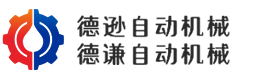 德逊自动机械
德谦自动机械